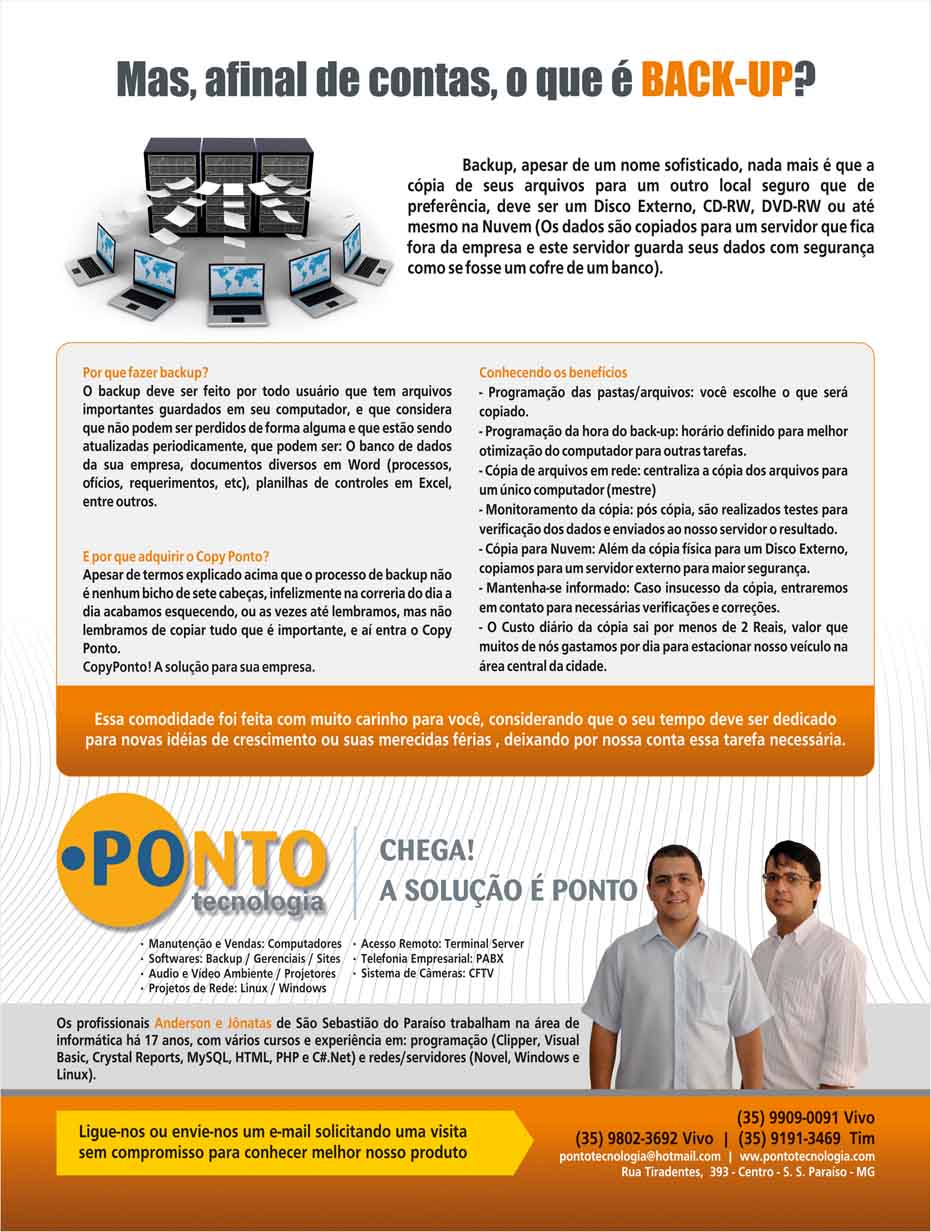 Mas, afinal de contas, o que é BACK-UP?

Backup, apesar de um nome sofisticado, nada mais é que a cópia de seus arquivos para um outro local seguro que de preferência, deve ser um Disco Externo, CD-RW, DVD-RW ou até mesmo na Nuvem (Os dados são copiados para um servidor que fica fora da empresa e este servidor guarda seus dados com segurança como se fosse um cofre de um banco).

Por que fazer backup?
O backup deve ser feito por todo usuário que tem arquivos importantes guardados em seu computador, e que considera que não podem ser perdidos de forma alguma e que estão sendo atualizadas periodicamente, que podem ser: O banco de dados da sua empresa, documentos diversos em Word (processos, ofícios, requerimentos, etc), planilhas de controles em Excel, entre outros.

E por que adquirir o Copy Ponto?
Apesar de termos explicado acima que o processo de backup não é nenhum bicho de sete cabeças, infelizmente na correria do dia a dia acabamos esquecendo, ou as vezes até lembramos, mas não lembramos de copiar tudo que é importante, e aí entra o Copy Ponto.
CopyPonto! A solução para sua empresa.

Conhecendo os benefícios
- Programação das pastas/arquivos: você escolhe o que será copiado.
- Programação da hora do back-up: horário definido para melhor otimização do computador para outras tarefas.
- Cópia de arquivos em rede: centraliza a cópia dos arquivos para um único computador (mestre)
- Monitoramento da cópia: pós cópia, são realizados testes para verificação dos dados e enviados ao nosso servidor o resultado.
- Cópia para Nuvem: Além da cópia física para um Disco Externo, copiamos para um servidor externo para maior segurança.
- Mantenha-se informado: Caso insucesso da cópia, entraremos em contato para necessárias verificações e correções.
- O Custo diário da cópia sai por menos de 2 Reais, valor que muitos de nós gastamos por dia para estacionar nosso veículo na área central da cidade.

Essa comodidade foi feita com muito carinho para você, considerando que o seu tempo deve ser dedicado para novas idéias de crescimento ou suas merecidas férias , deixando por nossa conta essa tarefa necessária.

•PONTO tecnologia

CHEGA!
A SOLUÇÃO É PONTO

• Manutenção e Vendas: Computadores
• Softwares: Backup / Gerenciais / Sites
• Audio e Vídeo Ambiente / Projetores
• Projetos de Rede: Linux / Windows
• Acesso Remoto: Terminal Server
• Telefonia Empresarial: PABX
• Sistema de Câmeras: CFTV

Os profissionais Anderson e Jônatas de São Sebastião do Paraíso trabalham na área de informática há 17 anos, com vários cursos e experiência em: programação (Clipper, Visual Basic, Crystal Reports, MySQL, HTML, PHP e C#.Net) e redes/servidores (Novel, Windows e Linux).

Ligue-nos ou envie-nos um e-mail solicitando uma visita sem compromisso para conhecer melhor nosso produto

(35) 9909-0091 Vivo
(35) 9802-3692 Vivo | (35) 9191-3469 Tim
pontotecnologia@hotmail.com | www.pontotecnologia.com
Rua Tiradentes, 393 - Centro - S. S. Paraíso - MG